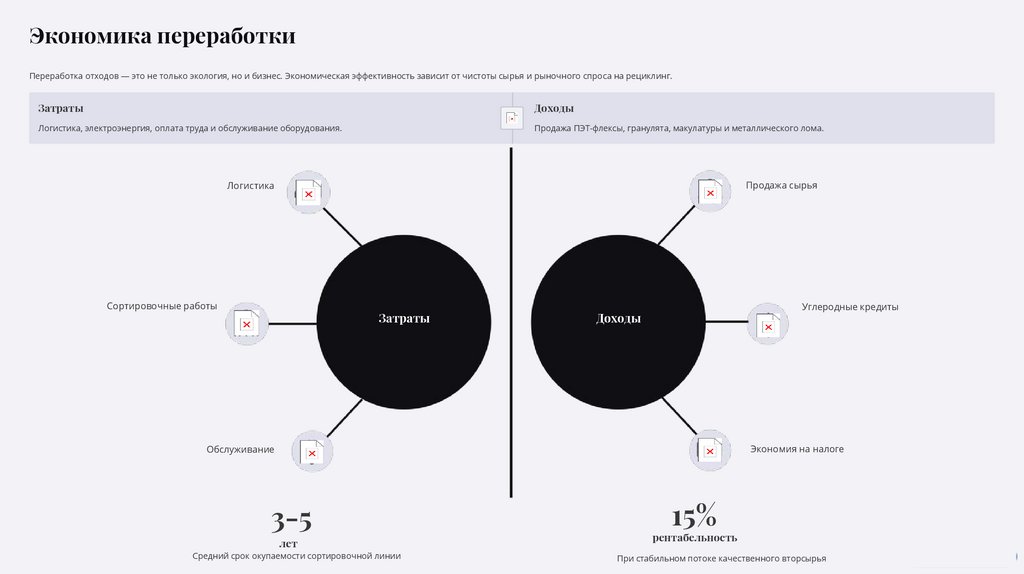 Экономика переработки

Переработка отходов — это не только экология, но и бизнес. Экономическая эффективность зависит от чистоты сырья и рыночного спроса на рециклинг.

Затраты
Логистика, электроэнергия, оплата труда и обслуживание оборудования.

Доходы
Продажа ПЭТ-флексы, гранулята, макулатуры и металлического лома.

Логистика

Сортировочные работы

Обслуживание

Затраты

Доходы

Продажа сырья

Углеродные кредиты

Экономия на налоге

3-5
лет
Средний срок окупаемости сортировочной линии

15%
рентабельность
При стабильном потоке качественного вторсырья